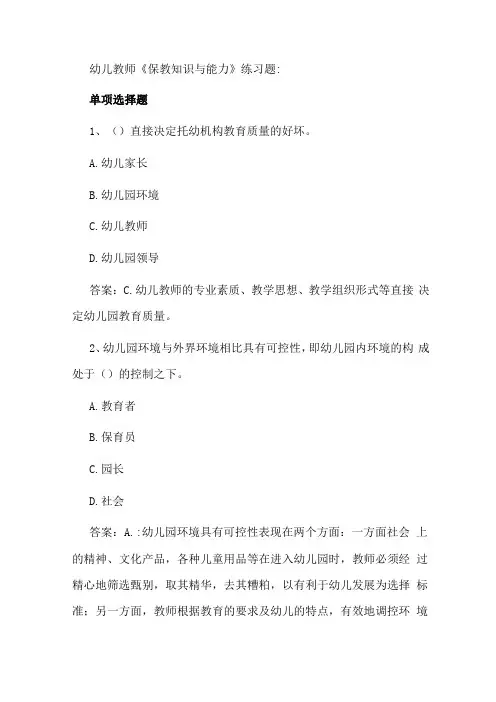 幼儿教师《保教知识与能力》练习题:

单项选择题

1、（）直接决定托幼机构教育质量的好坏。

A.幼儿家长

B.幼儿园环境

C.幼儿教师

D.幼儿园领导

答案：C.幼儿教师的专业素质、教学思想、教学组织形式等直接 决定幼儿园教育质量。

2、幼儿园环境与外界环境相比具有可控性，即幼儿园内环境的构 成处于（）的控制之下。

A.教育者

B.保育员

C.园长

D.社会

答案：A.:幼儿园环境具有可控性表现在两个方面：一方面社会 上的精神、文化产品，各种儿童用品等在进入幼儿园时，教师必须经 过精心地筛选甄别，取其精华，去其糟粕，以有利于幼儿发展为选择 标准；另一方面，教师根据教育的要求及幼儿的特点，有效地调控环 境